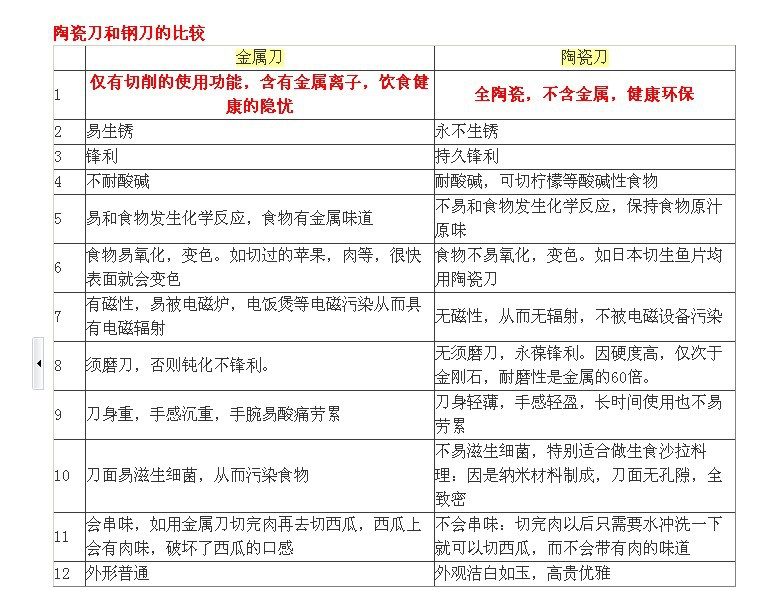 陶瓷刀和钢刀的比较

|  | 金属刀 | 陶瓷刀 |
|---|---|---|
| 1 | 仅有切削的使用功能，含有金属离子，饮食健康的隐忧 | 全陶瓷，不含金属，健康环保 |
| 2 | 易生锈 | 永不生锈 |
| 3 | 锋利 | 持久锋利 |
| 4 | 不耐酸碱 | 耐酸碱，可切柠檬等酸碱性食物 |
| 5 | 易和食物发生化学反应，食物有金属味道 | 不易和食物发生化学反应，保持食物原汁原味 |
| 6 | 食物易氧化，变色。如切过的苹果，肉等，很快表面就会变色 | 食物不易氧化，变色。如日本切生鱼片均用陶瓷刀 |
| 7 | 有磁性，易被电磁炉，电饭煲等电磁污染从而具有电磁辐射 | 无磁性，从而无辐射，不被电磁设备污染 |
| 8 | 须磨刀，否则钝化不锋利。 | 无须磨刀，永葆锋利。因硬度高，仅次于金刚石，耐磨性是金属的60倍。 |
| 9 | 刀身重，手感沉重，手腕易酸痛劳累 | 刀身轻薄，手感轻盈，长时间使用也不易劳累 |
| 10 | 刀面易滋生细菌，从而污染食物 | 不易滋生细菌，特别适合做生食沙拉料理：因是纳米材料制成，刀面无孔隙，全致密 |
| 11 | 会串味，如用金属刀切完肉再去切西瓜，西瓜上会有肉味，破坏了西瓜的口感 | 不会串味：切完肉以后只需要水冲洗一下就可以切西瓜，而不会带有肉的味道 |
| 12 | 外形普通 | 外观洁白如玉，高贵优雅 |